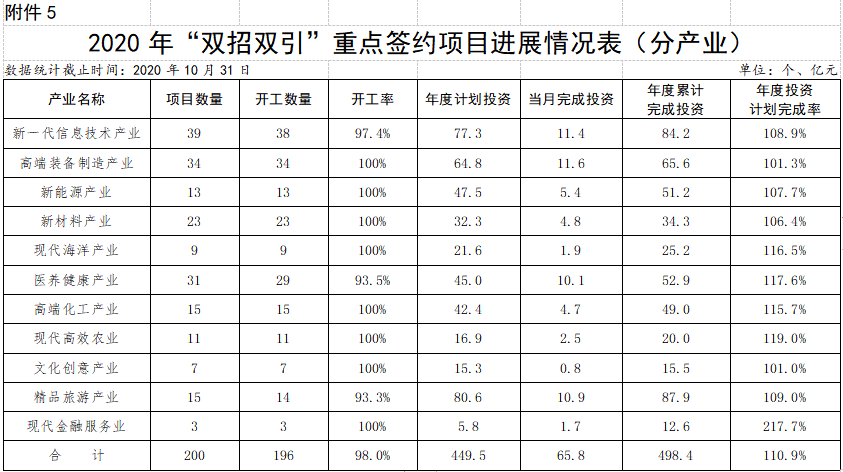 附件5

2020年“双招双引”重点签约项目进展情况表（分产业）

数据统计截止时间：2020年10月31日 单位：个、亿元

| 产业名称 | 项目数量 | 开工数量 | 开工率 | 年度计划投资 | 当月完成投资 | 年度累计完成投资 | 年度投资计划完成率 |
|---|---|---|---|---|---|---|---|
| 新一代信息技术产业 | 39 | 38 | 97.4% | 77.3 | 11.4 | 84.2 | 108.9% |
| 高端装备制造产业 | 34 | 34 | 100% | 64.8 | 11.6 | 65.6 | 101.3% |
| 新能源产业 | 13 | 13 | 100% | 47.5 | 5.4 | 51.2 | 107.7% |
| 新材料产业 | 23 | 23 | 100% | 32.3 | 4.8 | 34.3 | 106.4% |
| 现代海洋产业 | 9 | 9 | 100% | 21.6 | 1.9 | 25.2 | 116.5% |
| 医养健康产业 | 31 | 29 | 93.5% | 45.0 | 10.1 | 52.9 | 117.6% |
| 高端化工产业 | 15 | 15 | 100% | 42.4 | 4.7 | 49.0 | 115.7% |
| 现代高效农业 | 11 | 11 | 100% | 16.9 | 2.5 | 20.0 | 119.0% |
| 文化创意产业 | 7 | 7 | 100% | 15.3 | 0.8 | 15.5 | 101.0% |
| 精品旅游产业 | 15 | 14 | 93.3% | 80.6 | 10.9 | 87.9 | 109.0% |
| 现代金融服务业 | 3 | 3 | 100% | 5.8 | 1.7 | 12.6 | 217.7% |
| 合 计 | 200 | 196 | 98.0% | 449.5 | 65.8 | 498.4 | 110.9% |